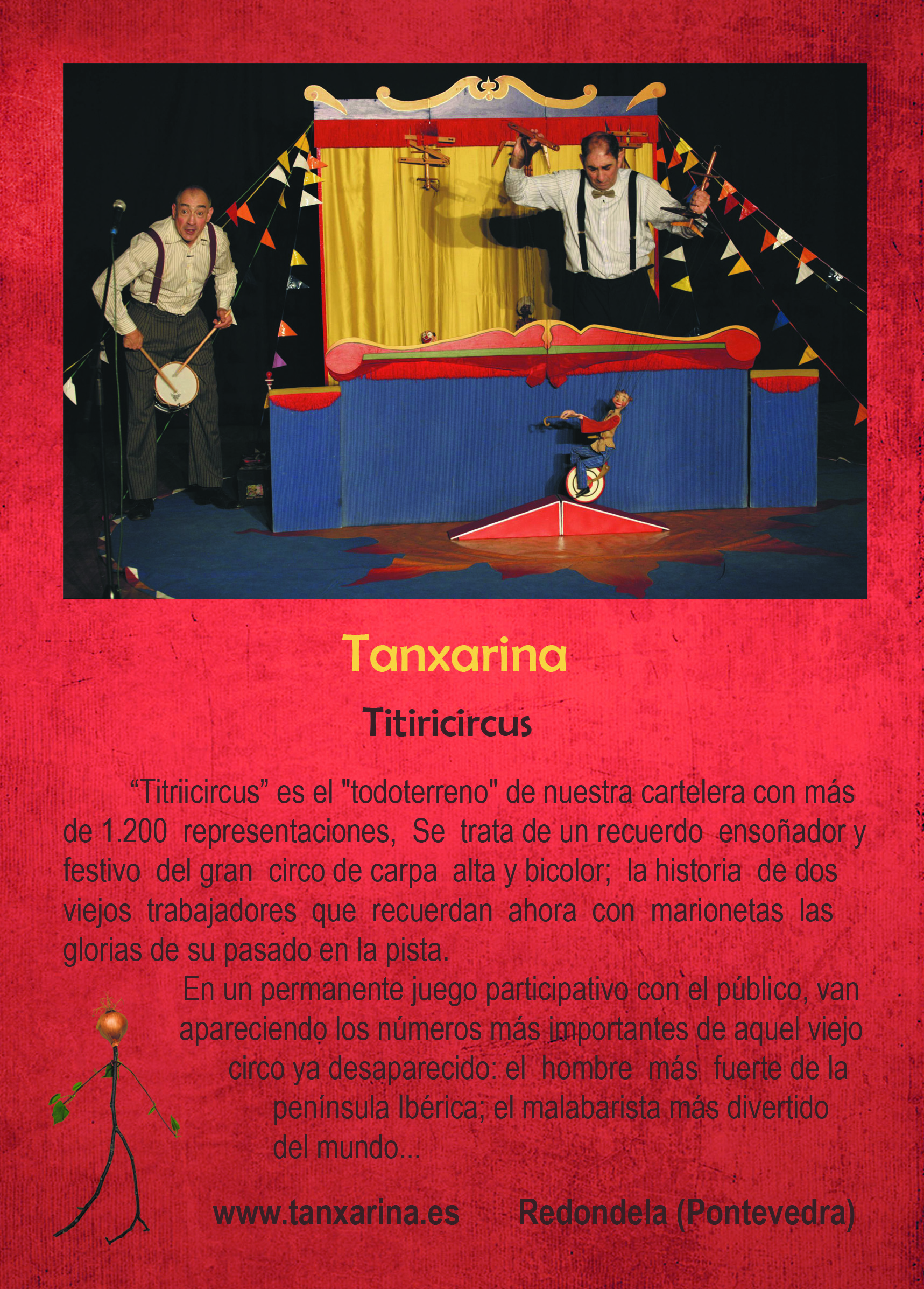 Tanxarina

Titiricircus

"Titriicircus" es el "todoterreno" de nuestra cartelera con más de 1.200 representaciones, Se trata de un recuerdo ensoñador y festivo del gran circo de carpa alta y bicolor; la historia de dos viejos trabajadores que recuerdan ahora con marionetas las glorias de su pasado en la pista.

En un permanente juego participativo con el público, van apareciendo los números más importantes de aquel viejo circo ya desaparecido: el hombre más fuerte de la península Ibérica; el malabarista más divertido del mundo...

www.tanxarina.es Redondela (Pontevedra)